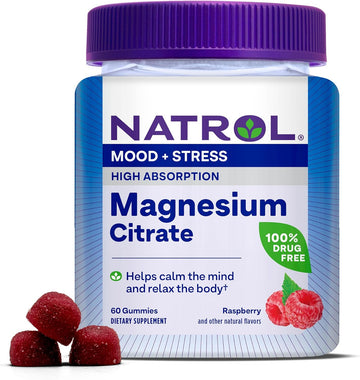 NATROL®

MOOD + STRESS

HIGH ABSORPTION

Magnesium Citrate

100% DRUG FREE

Helps calm the mind and relax the body†

60 Gummies
DIETARY SUPPLEMENT

Raspberry
and other natural flavors